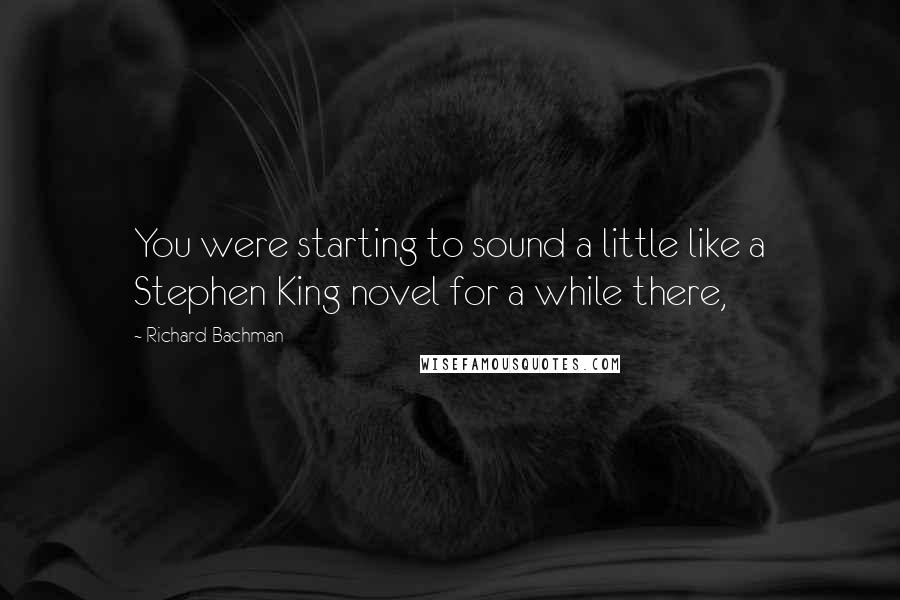 You were starting to sound a little like a Stephen King novel for a while there,

~ Richard Bachman

WISEFAMOUSQUOTES.COM